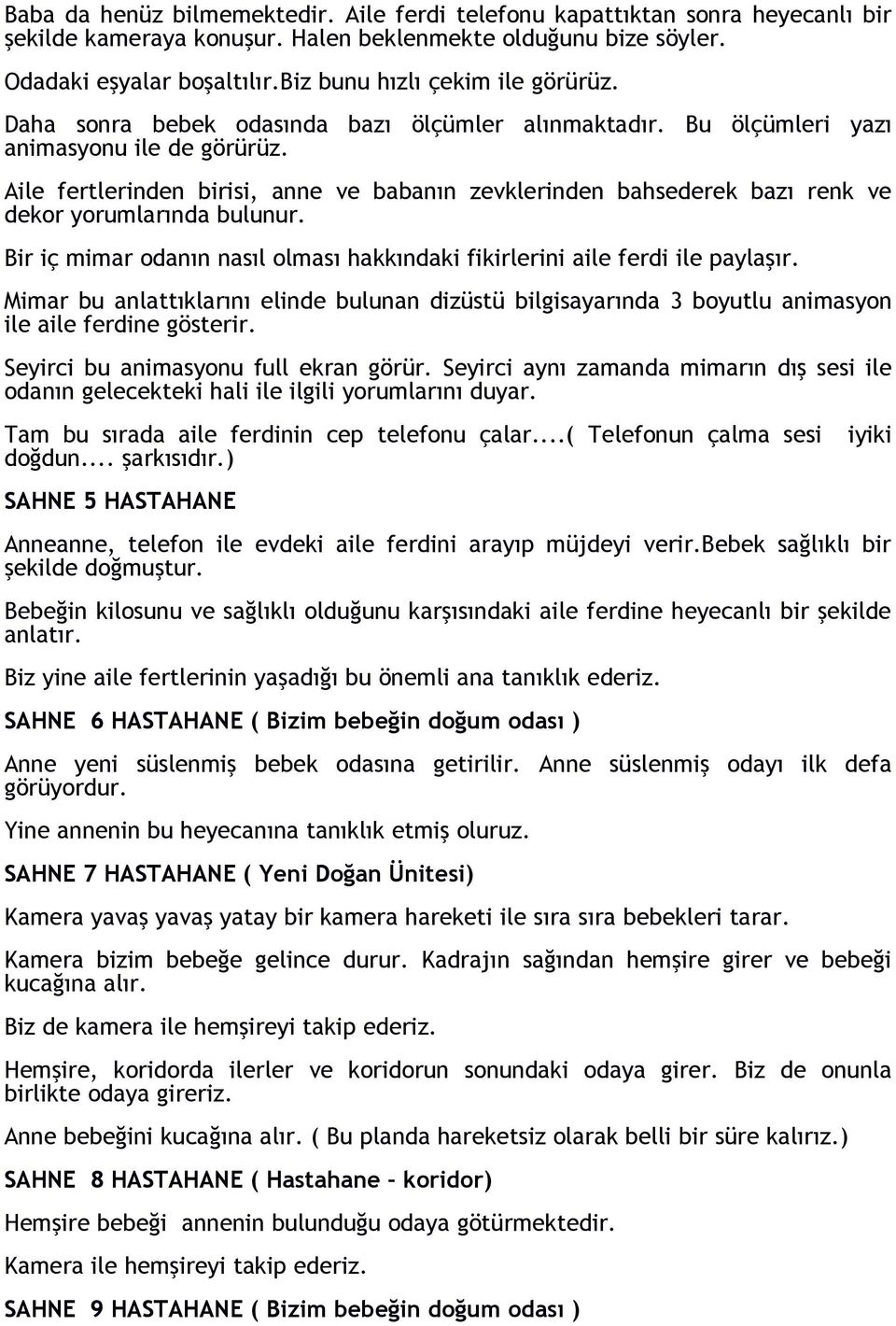 Baba da henüz bilmemektedir. Aile ferdi telefonu kapattıktan sonra heyecanlı bir şekilde kameraya konuşur. Halen beklenmekte olduğunu bize söyler.

Odadaki eşyalar boşaltılır.biz bunu hızlı çekim ile görürüz.

Daha sonra bebek odasında bazı ölçümler alınmaktadır. Bu ölçümleri yazı animasyonu ile de görürüz.

Aile fertlerinden birisi, anne ve babanın zevklerinden bahsederek bazı renk ve dekor yorumlarında bulunur.

Bir iç mimar odanın nasıl olması hakkındaki fikirlerini aile ferdi ile paylaşır.

Mimar bu anlattıklarını elinde bulunan dizüstü bilgisayarında 3 boyutlu animasyon ile aile ferdine gösterir.

Seyirci bu animasyonu full ekran görür. Seyirci aynı zamanda mimarın dış sesi ile odanın gelecekteki hali ile ilgili yorumlarını duyar.

Tam bu sırada aile ferdinin cep telefonu çalar....( Telefonun çalma sesi iyiki doğdun.... şarkısıdır.)

SAHNE 5 HASTAHANE

Anneanne, telefon ile evdeki aile ferdini arayıp müjdeyi verir.bebek sağlıklı bir şekilde doğmuştur.

Bebeğin kilosunu ve sağlıklı olduğunu karşısındaki aile ferdine heyecanlı bir şekilde anlatır.

Biz yine aile fertlerinin yaşadığı bu önemli ana tanıklık ederiz.

SAHNE 6 HASTAHANE ( Bizim bebeğin doğum odası )

Anne yeni süslenmiş bebek odasına getirilir. Anne süslenmiş odayı ilk defa görüyordur.

Yine annenin bu heyecanına tanıklık etmiş oluruz.

SAHNE 7 HASTAHANE ( Yeni Doğan Ünitesi)

Kamera yavaş yavaş yatay bir kamera hareketi ile sıra sıra bebekleri tarar.

Kamera bizim bebeğe gelince durur. Kadrajın sağından hemşire girer ve bebeği kucağına alır.

Biz de kamera ile hemşireyi takip ederiz.

Hemşire, koridorda ilerler ve koridorun sonundaki odaya girer. Biz de onunla birlikte odaya gireriz.

Anne bebeğini kucağına alır. ( Bu planda hareketsiz olarak belli bir süre kalırız.)

SAHNE 8 HASTAHANE ( Hastahane - koridor)

Hemşire bebeği annenin bulunduğu odaya götürmektedir.

Kamera ile hemşireyi takip ederiz.

SAHNE 9 HASTAHANE ( Bizim bebeğin doğum odası )